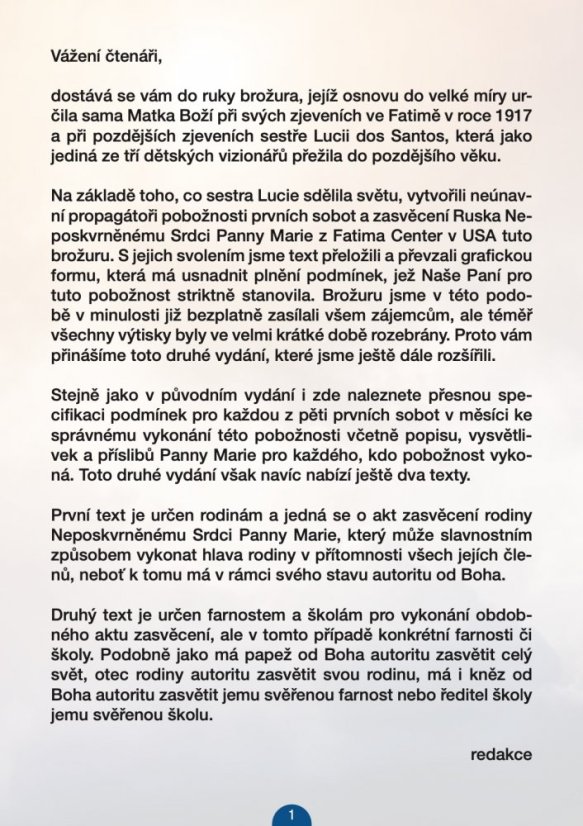 Vážení čtenáři,

dostává se vám do ruky brožura, jejíž osnovu do velké míry určila sama Matka Boží při svých zjeveních ve Fatimě v roce 1917 a při pozdějších zjeveních sestře Lucii dos Santos, která jako jediná ze tří dětských vizionářů přežila do pozdějšího věku.

Na základě toho, co sestra Lucie sdělila světu, vytvořili neúnavní propagátoři pobožnosti prvních sobot a zasvěcení Ruska Neposkvrněnému Srdci Panny Marie z Fatima Center v USA tuto brožuru. S jejich svolením jsme text přeložili a převzali grafickou formu, která má usnadnit plnění podmínek, jež Naše Paní pro tuto pobožnost striktně stanovila. Brožuru jsme v této podobě v minulosti již bezplatně zasílali všem zájemcům, ale téměř všechny výtisky byly ve velmi krátké době rozebrány. Proto vám přinášíme toto druhé vydání, které jsme ještě dále rozšířili.

Stejně jako v původním vydání i zde naleznete přesnou specifikaci podmínek pro každou z pěti prvních sobot v měsíci ke správnému vykonání této pobožnosti včetně popisu, vysvětlivek a příslibů Panny Marie pro každého, kdo pobožnost vykoná. Toto druhé vydání však navíc nabízí ještě dva texty.

První text je určen rodinám a jedná se o akt zasvěcení rodiny Neposkvrněnému Srdci Panny Marie, který může slavnostním způsobem vykonat hlava rodiny v přítomnosti všech jejích členů, neboť k tomu má v rámci svého stavu autoritu od Boha.

Druhý text je určen farnostem a školám pro vykonání obdobného aktu zasvěcení, ale v tomto případě konkrétní farnosti či školy. Podobně jako má papež od Boha autoritu zasvětit celý svět, otec rodiny autoritu zasvětit svou rodinu, má i kněz od Boha autoritu zasvětit jemu svěřenou farnost nebo ředitel školy jemu svěřenou školu.

redakce

1